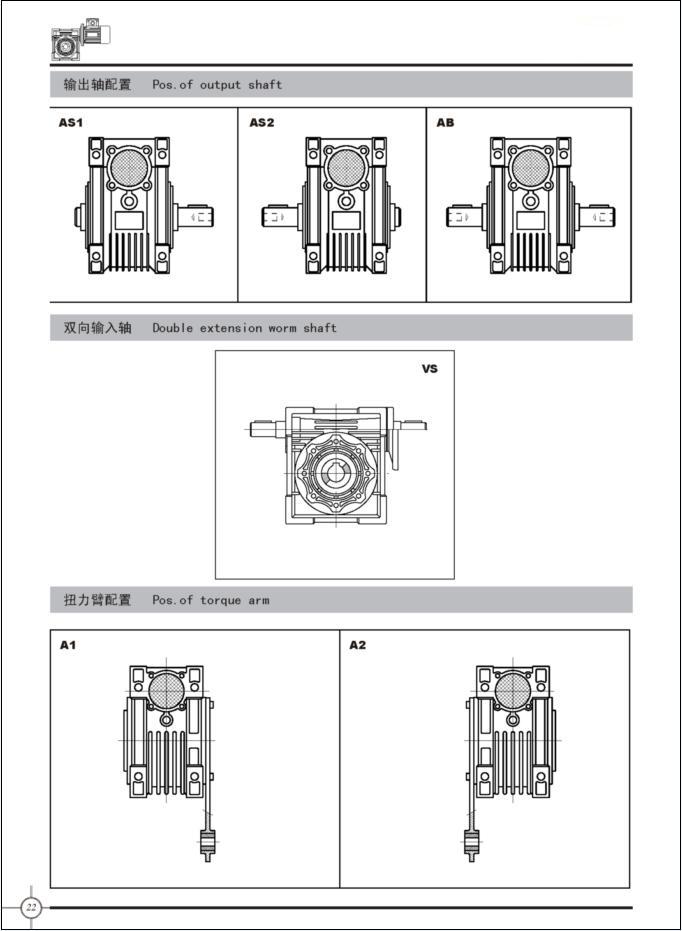 输出轴配置　Pos.of output shaft

AS1

AS2

AB

双向输入轴　Double extension worm shaft

VS

扭力臂配置　Pos.of torque arm

A1

A2

22